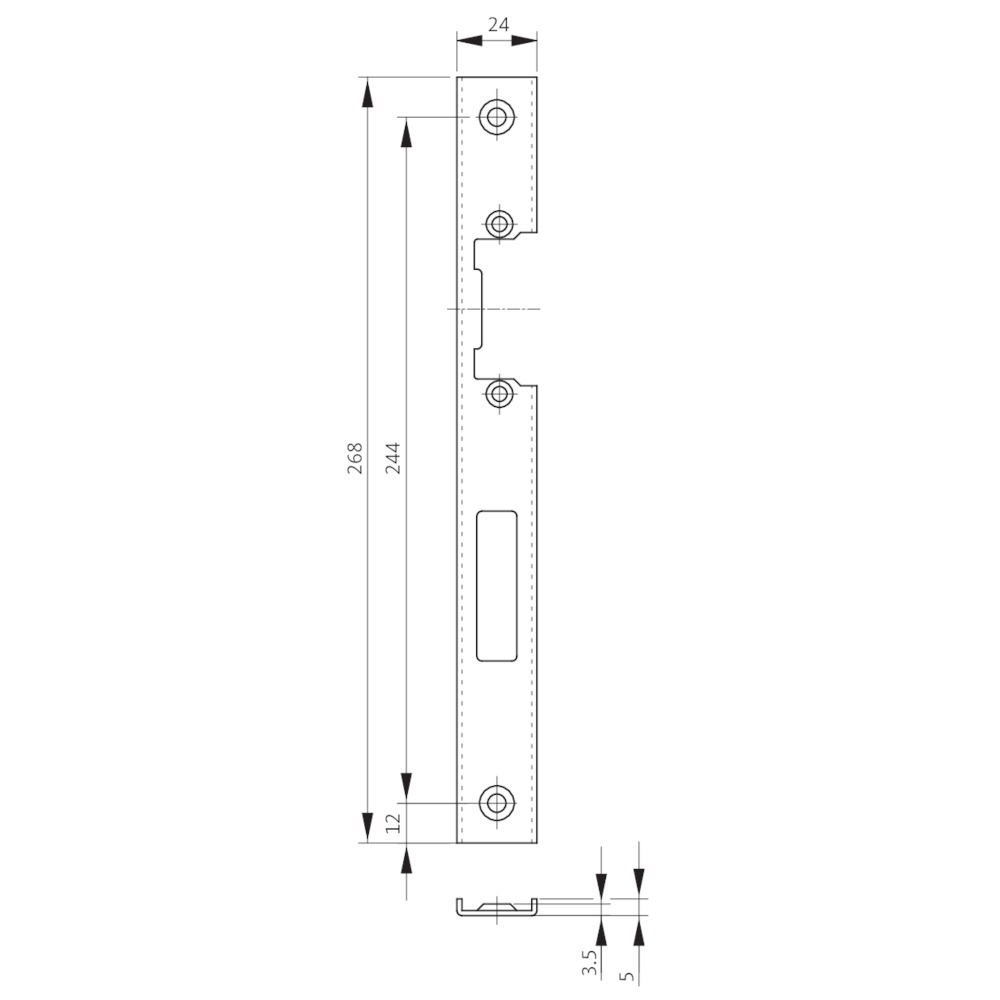 24

268

244

12

3.5

5